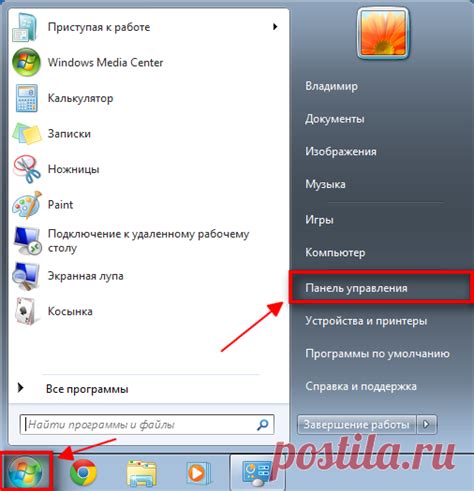 Приступая к работе
Windows Media Center
Калькулятор
Записки
Ножницы
Paint
Подключение к удаленному рабочему столу
Экранная лупа
Косынка
Все программы
Найти программы и файлы

Владимир
Документы
Изображения
Музыка
Игры
Компьютер
Панель управления
Устройства и принтеры
Программы по умолчанию
Справка и поддержка
Завершение работы

postila.ru